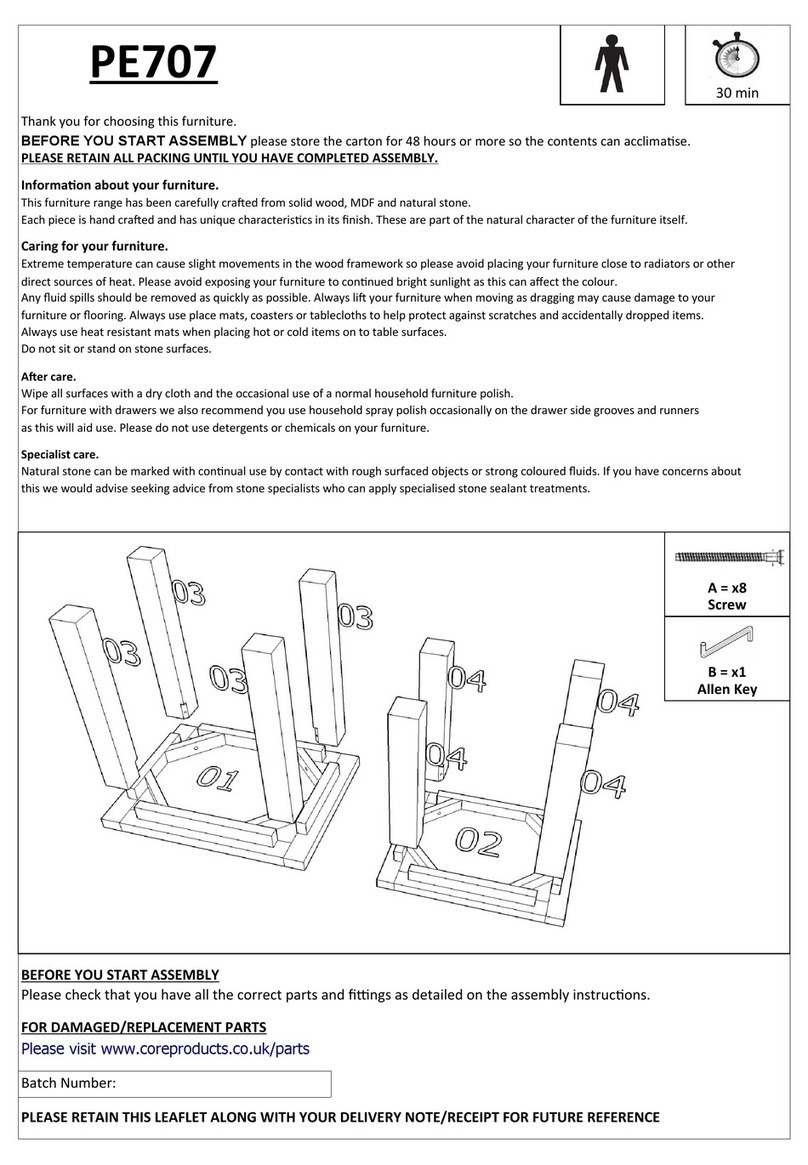 PE707

30 min

Thank you for choosing this furniture.
BEFORE YOU START ASSEMBLY please store the carton for 48 hours or more so the contents can acclimatise.
PLEASE RETAIN ALL PACKING UNTIL YOU HAVE COMPLETED ASSEMBLY.

Information about your furniture.
This furniture range has been carefully crafted from solid wood, MDF and natural stone.
Each piece is hand crafted and has unique characteristics in its finish. These are part of the natural character of the furniture itself.

Caring for your furniture.
Extreme temperature can cause slight movements in the wood framework so please avoid placing your furniture close to radiators or other direct sources of heat. Please avoid exposing your furniture to continued bright sunlight as this can affect the colour.
Any fluid spills should be removed as quickly as possible. Always lift your furniture when moving as dragging may cause damage to your furniture or flooring. Always use place mats, coasters or tablecloths to help protect against scratches and accidentally dropped items.
Always use heat resistant mats when placing hot or cold items on to table surfaces.
Do not sit or stand on stone surfaces.

After care.
Wipe all surfaces with a dry cloth and the occasional use of a normal household furniture polish.
For furniture with drawers we also recommend you use household spray polish occasionally on the drawer side grooves and runners as this will aid use. Please do not use detergents or chemicals on your furniture.

Specialist care.
Natural stone can be marked with continual use by contact with rough surfaced objects or strong coloured fluids. If you have concerns about this we would advise seeking advice from stone specialists who can apply specialised stone sealant treatments.

03 03 03 03 01 04 04 04 04 02

A = x8
Screw

B = x1
Allen Key

BEFORE YOU START ASSEMBLY
Please check that you have all the correct parts and fittings as detailed on the assembly instructions.

FOR DAMAGED/REPLACEMENT PARTS
Please visit www.coreproducts.co.uk/parts

Batch Number:

PLEASE RETAIN THIS LEAFLET ALONG WITH YOUR DELIVERY NOTE/RECEIPT FOR FUTURE REFERENCE